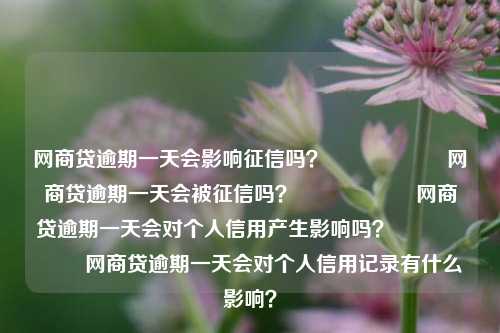 网商贷逾期一天会影响征信吗？ 网商贷逾期一天会被征信吗？ 网商贷逾期一天会对个人信用产生影响吗？ 网商贷逾期一天会对个人信用记录有什么影响？